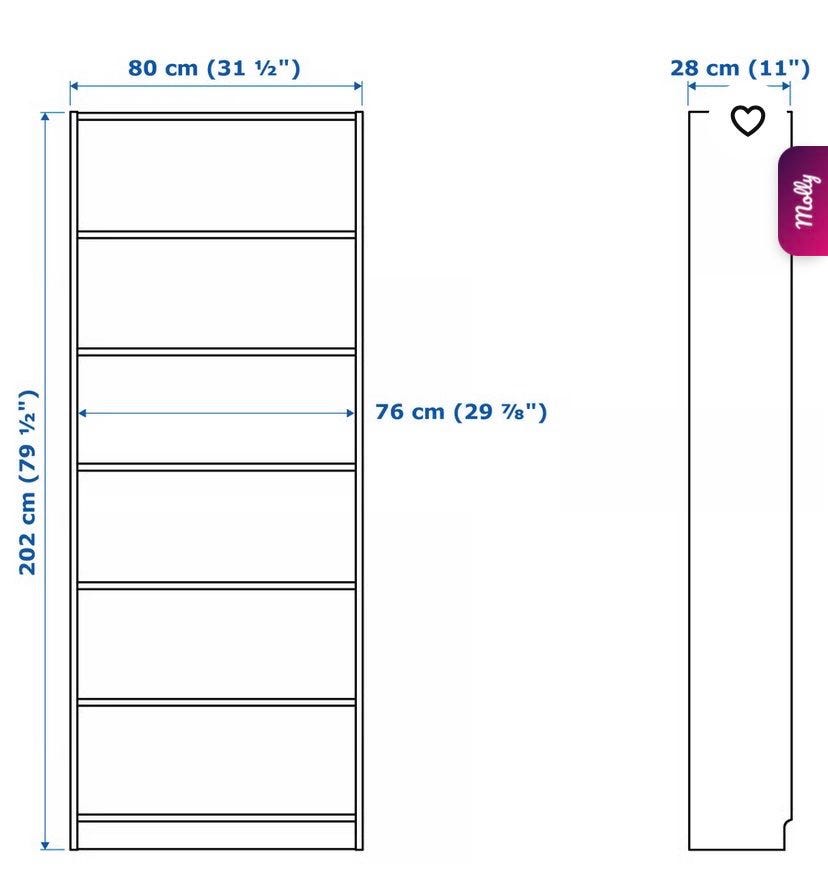 80 cm (31 ½")

28 cm (11")

Molly

202 cm (79 ½")

76 cm (29 ⅞")